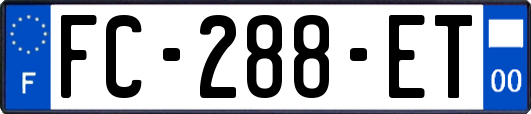 F

FC-288-ET

00